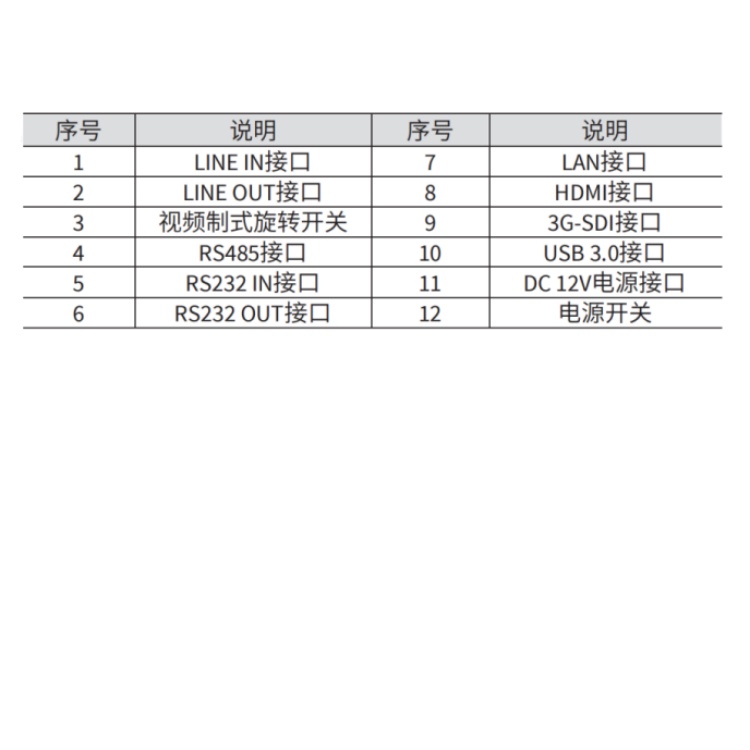 | 序号 | 说明 | 序号 | 说明 |
|---|---|---|---|
| 1 | LINE IN接口 | 7 | LAN接口 |
| 2 | LINE OUT接口 | 8 | HDMI接口 |
| 3 | 视频制式旋转开关 | 9 | 3G-SDI接口 |
| 4 | RS485接口 | 10 | USB 3.0接口 |
| 5 | RS232 IN接口 | 11 | DC 12V电源接口 |
| 6 | RS232 OUT接口 | 12 | 电源开关 |